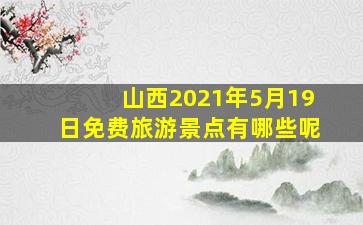 山西2021年5月19日免费旅游景点有哪些呢